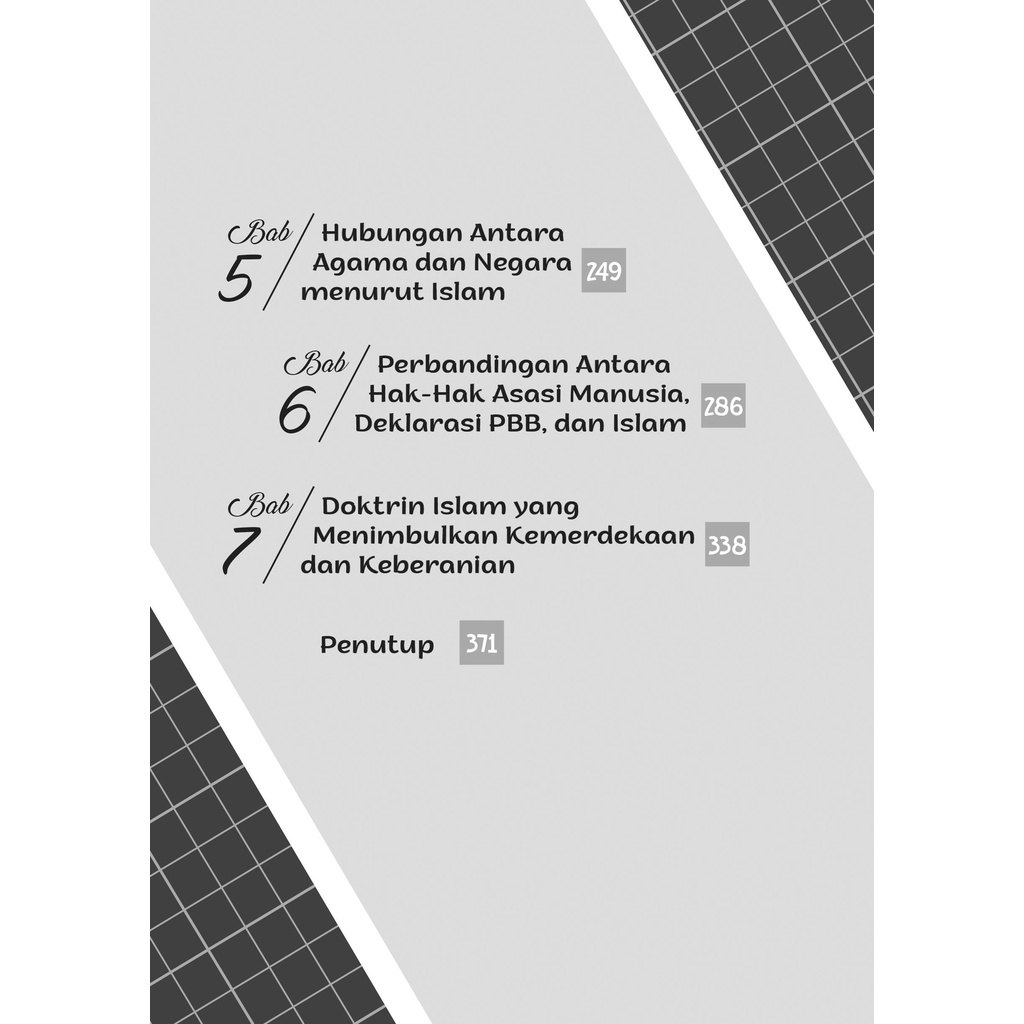 Bab 5 Hubungan Antara Agama dan Negara menurut Islam 249

Bab 6 Perbandingan Antara Hak-Hak Asasi Manusia, Deklarasi PBB, dan Islam 286

Bab 7 Doktrin Islam yang Menimbulkan Kemerdekaan dan Keberanian 338

Penutup 371